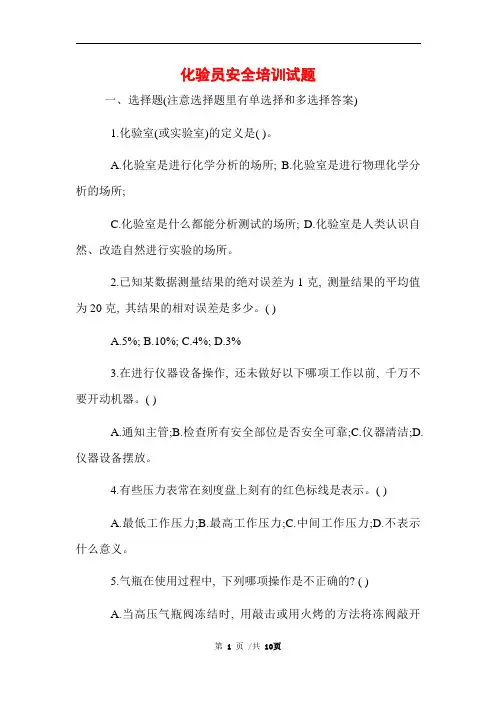 化验员安全培训试题

一、选择题(注意选择题里有单选择和多选择答案)

1.化验室(或实验室)的定义是( )。

A.化验室是进行化学分析的场所; B.化验室是进行物理化学分析的场所;

C.化验室是什么都能分析测试的场所; D.化验室是人类认识自然、改造自然进行实验的场所。

2.已知某数据测量结果的绝对误差为 1 克, 测量结果的平均值为 20 克, 其结果的相对误差是多少。( )

A.5%; B.10%; C.4%; D.3%

3.在进行仪器设备操作, 还未做好以下哪项工作以前, 千万不要开动机器。( )

A.通知主管;B.检查所有安全部位是否安全可靠;C.仪器清洁;D.仪器设备摆放。

4.有些压力表常在刻度盘上刻有的红色标线是表示。( )

A.最低工作压力;B.最高工作压力;C.中间工作压力;D.不表示什么意义。

5.气瓶在使用过程中, 下列哪项操作是不正确的? ( )

A.当高压气瓶阀冻结时, 用敲击或用火烤的方法将冻阀敲开

第 1 页 /共 10页